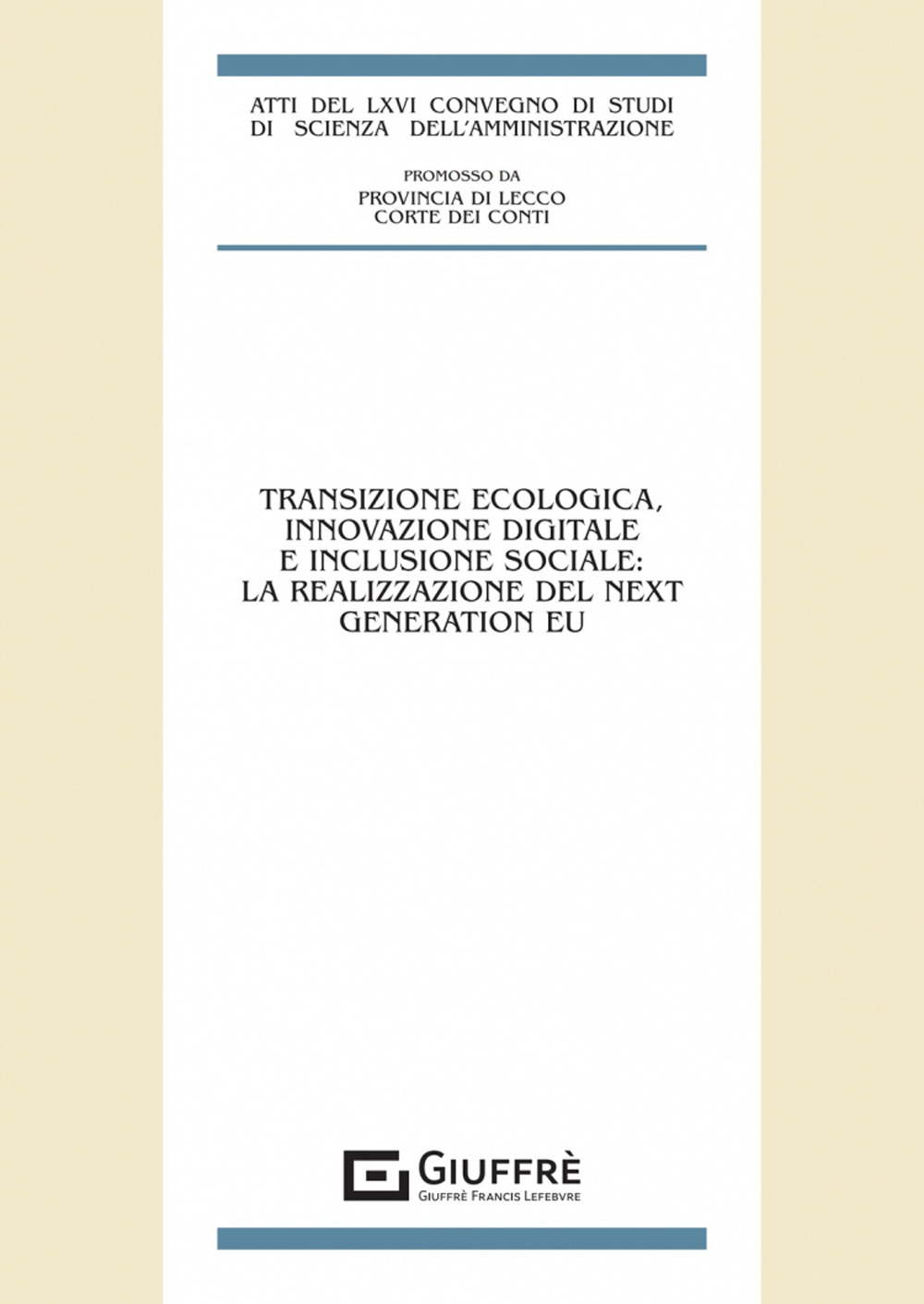 ATTI DEL LXVI CONVEGNO DI STUDI
DI SCIENZA DELL'AMMINISTRAZIONE

PROMOSSO DA
PROVINCIA DI LECCO
CORTE DEI CONTI

TRANSIZIONE ECOLOGICA, INNOVAZIONE DIGITALE E INCLUSIONE SOCIALE: LA REALIZZAZIONE DEL NEXT GENERATION EU

GIUFFRÈ
GIUFFRÈ FRANCIS LEFEBVRE